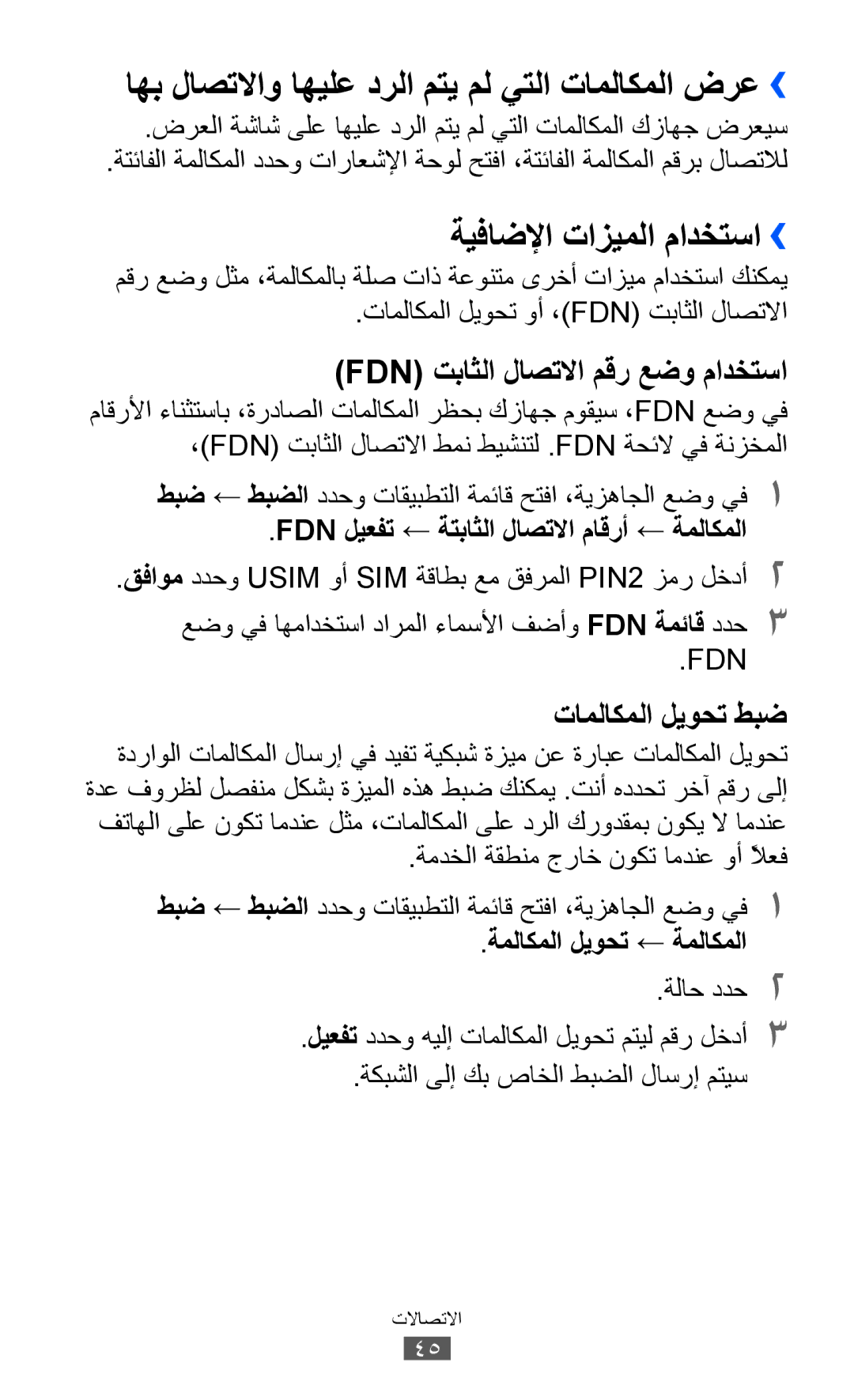 ❮ عرض المكالمات التي لم يتم الرد عليها والاتصال بها
سيعرض جهازك المكالمات التي لم يتم الرد عليها على شاشة العرض. للاتصال برقم المكالمة الفائتة، افتح لوحة الإشعارات وحدد المكالمة الفائتة.

❮ استخدام الميزات الإضافية
يمكنك استخدام ميزات أخرى متنوعة ذات صلة بالمكالمة، مثل وضع رقم الاتصال الثابت (FDN)، أو تحويل المكالمات.

استخدام وضع رقم الاتصال الثابت (FDN)
في وضع FDN، سيقوم جهازك بحظر المكالمات الصادرة، باستثناء الأرقام المخزنة في لائحة FDN. لتنشيط نمط الاتصال الثابت (FDN)،

١ في وضع الجاهزية، افتح قائمة التطبيقات وحدد الضبط ← ضبط المكالمة ← أرقام الاتصال الثابتة ← تفعيل FDN.

٢ أدخل رمز PIN2 المرفق مع بطاقة SIM أو USIM وحدد موافق.

٣ حدد قائمة FDN وأضف الأسماء المراد استخدامها في وضع FDN.

ضبط تحويل المكالمات
تحويل المكالمات عبارة عن ميزة شبكية تفيد في إرسال المكالمات الواردة إلى رقم آخر تحدده أنت. يمكنك ضبط هذه الميزة بشكل منفصل لظروف عدة عندما لا يكون بمقدورك الرد على المكالمات، مثل عندما تكون على الهاتف فعلاً أو عندما تكون خارج منطقة الخدمة.

١ في وضع الجاهزية، افتح قائمة التطبيقات وحدد الضبط ← ضبط المكالمة ← تحويل المكالمة.

٢ حدد حالة.

٣ أدخل رقم ليتم تحويل المكالمات إليه وحدد تفعيل.
سيتم إرسال الضبط الخاص بك إلى الشبكة.

الاتصالات
٤٥